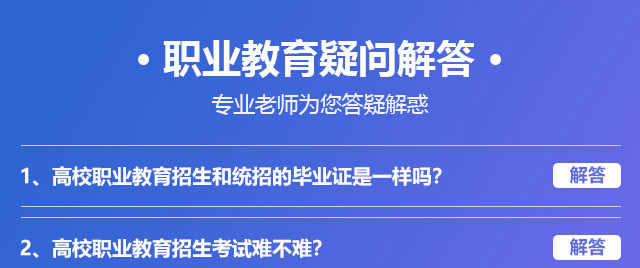 • 职业教育疑问解答 •

专业老师为您答疑解惑

1、高校职业教育招生和统招的毕业证是一样吗？ 解答

2、高校职业教育招生考试难不难？ 解答